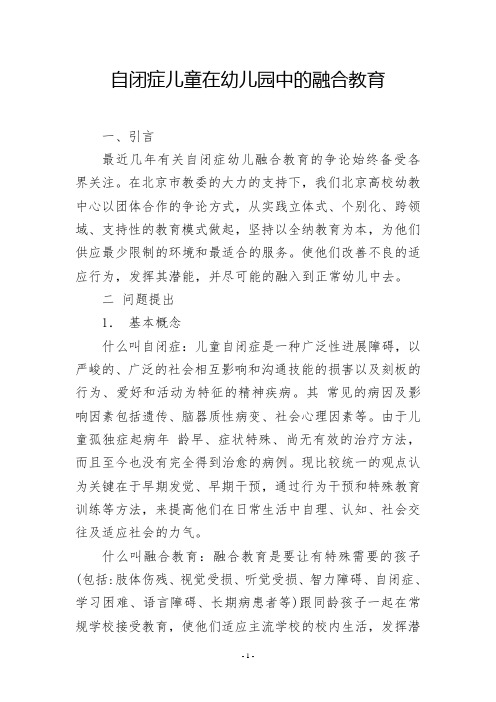 自闭症儿童在幼儿园中的融合教育

一、引言

最近几年有关自闭症幼儿融合教育的争论始终备受各界关注。在北京市教委的大力的支持下，我们北京高校幼教中心以团体合作的争论方式，从实践立体式、个别化、跨领域、支持性的教育模式做起，坚持以全纳教育为本，为他们供应最少限制的环境和最适合的服务。使他们改善不良的适应行为，发挥其潜能，并尽可能的融入到正常幼儿中去。

二 问题提出

1. 基本概念

什么叫自闭症：儿童自闭症是一种广泛性进展障碍，以严峻的、广泛的社会相互影响和沟通技能的损害以及刻板的行为、爱好和活动为特征的精神疾病。其 常见的病因及影响因素包括遗传、脑器质性病变、社会心理因素等。由于儿童孤独症起病年 龄早、症状特殊、尚无有效的治疗方法，而且至今也没有完全得到治愈的病例。现比较统一的观点认为关键在于早期发觉、早期干预，通过行为干预和特殊教育训练等方法，来提高他们在日常生活中自理、认知、社会交往及适应社会的力气。

什么叫融合教育：融合教育是要让有特殊需要的孩子(包括:肢体伤残、视觉受损、听觉受损、智力障碍、自闭症、学习困难、语言障碍、长期病患者等)跟同龄孩子一起在常规学校接受教育，使他们适应主流学校的校内生活，发挥潜

- 1 -